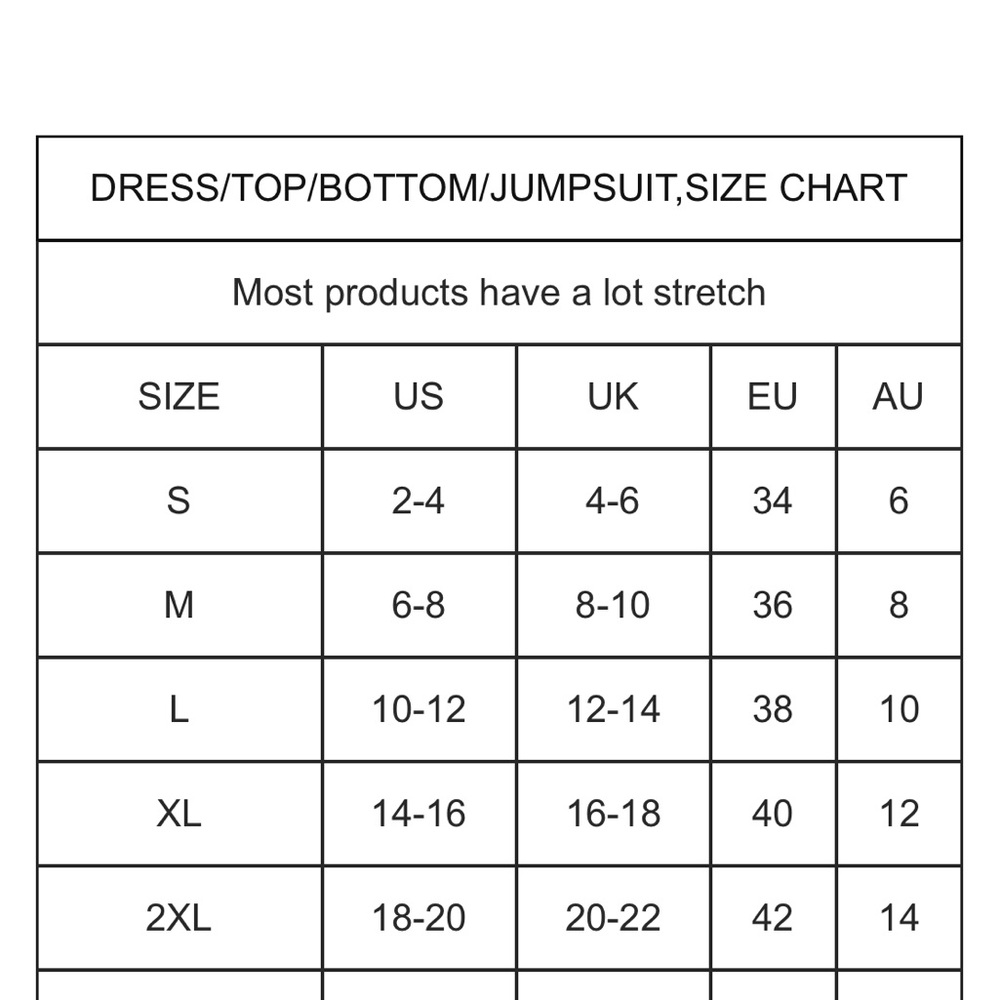 DRESS/TOP/BOTTOM/JUMPSUIT,SIZE CHART

Most products have a lot stretch

| SIZE | US | UK | EU | AU |
|---|---|---|---|---|
| S | 2-4 | 4-6 | 34 | 6 |
| M | 6-8 | 8-10 | 36 | 8 |
| L | 10-12 | 12-14 | 38 | 10 |
| XL | 14-16 | 16-18 | 40 | 12 |
| 2XL | 18-20 | 20-22 | 42 | 14 |